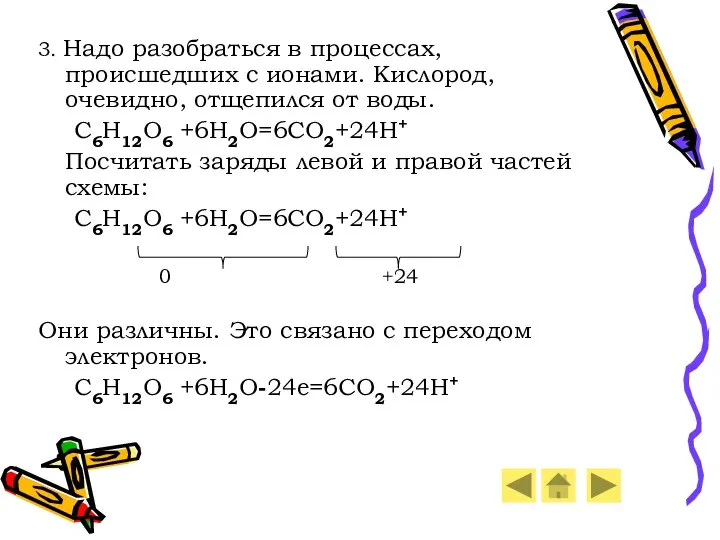 3. Надо разобраться в процессах, происшедших с ионами. Кислород, очевидно, отщепился от воды.

$C_6H_{12}O_6 + 6H_2O = 6CO_2 + 24H^+$

Посчитать заряды левой и правой частей схемы:

$C_6H_{12}O_6 + 6H_2O = 6CO_2 + 24H^+$

0 +24

Они различны. Это связано с переходом электронов.

$C_6H_{12}O_6 + 6H_2O - 24e = 6CO_2 + 24H^+$